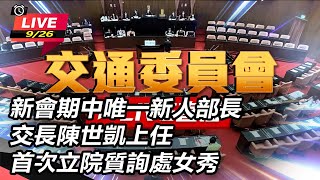 LIVE
9/26

交通委員會

新會期中唯一新人部長
交長陳世凱上任
首次立院質詢處女秀